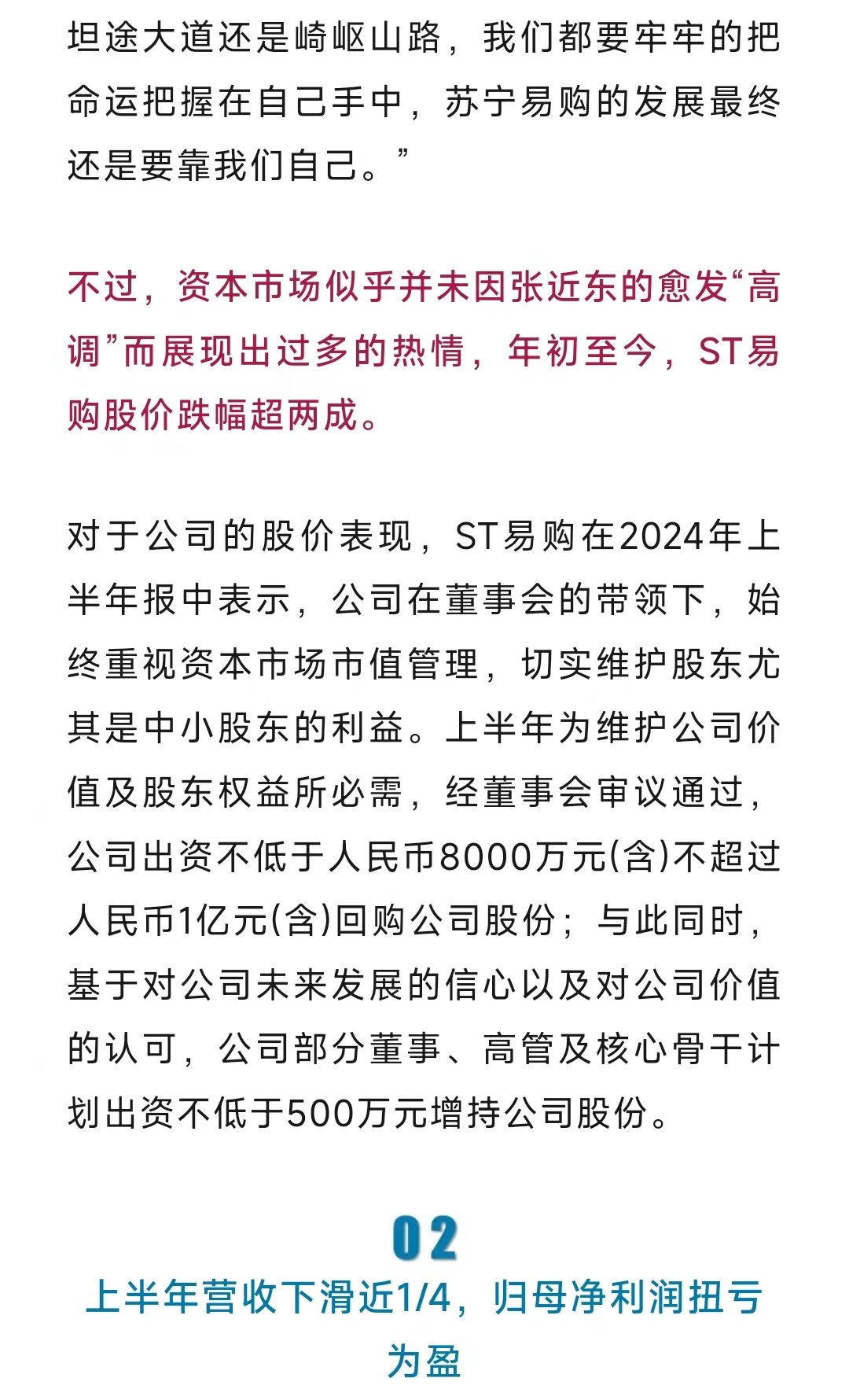 坦途大道还是崎岖山路，我们都要牢牢的把命运把握在自己手中，苏宁易购的发展最终还是要靠我们自己。”

不过，资本市场似乎并未因张近东的愈发“高调”而展现出过多的热情，年初至今，ST易购股价跌幅超两成。

对于公司的股价表现，ST易购在2024年上半年报中表示，公司在董事会的带领下，始终重视资本市场市值管理，切实维护股东尤其是中小股东的利益。上半年为维护公司价值及股东权益所必需，经董事会审议通过，公司出资不低于人民币8000万元(含)不超过人民币1亿元(含)回购公司股份；与此同时，基于对公司未来发展的信心以及对公司价值的认可，公司部分董事、高管及核心骨干计划出资不低于500万元增持公司股份。

02

上半年营收下滑近1/4，归母净利润扭亏为盈